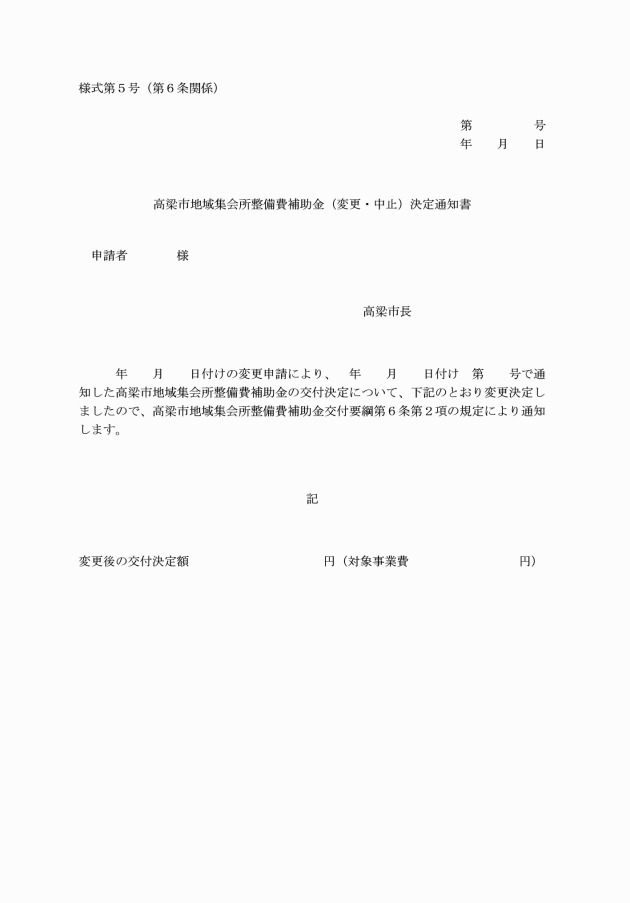 様式第５号（第６条関係）

第　　　号
年　月　日

高梁市地域集会所整備費補助金（変更・中止）決定通知書

申請者　　　様

高梁市長

年　月　日付けの変更申請により、　年　月　日付け　第　号で通知した高梁市地域集会所整備費補助金の交付決定について、下記のとおり変更決定しましたので、高梁市地域集会所整備費補助金交付要綱第６条第２項の規定により通知します。

記

変更後の交付決定額　　　　　円（対象事業費　　　　　円）